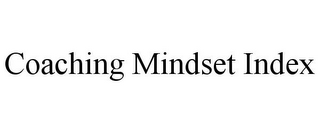 Coaching Mindset Index